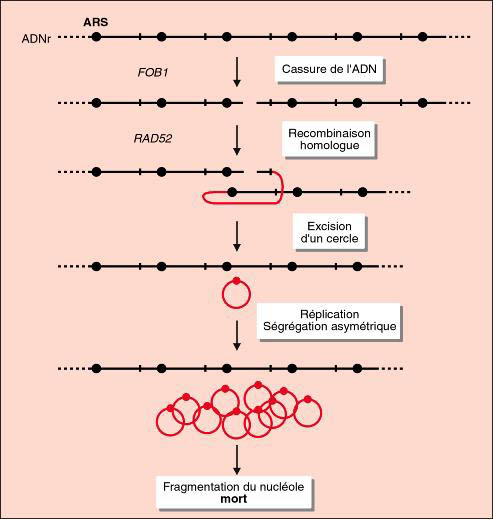 ARS
ADNr

FOB1

Cassure de l'ADN

RAD52

Recombinaison homologue

Excision d'un cercle

Réplication
Ségrégation asymétrique

Fragmentation du nucléole
mort